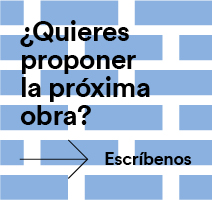 ¿Quieres proponer la próxima obra?

Escríbenos